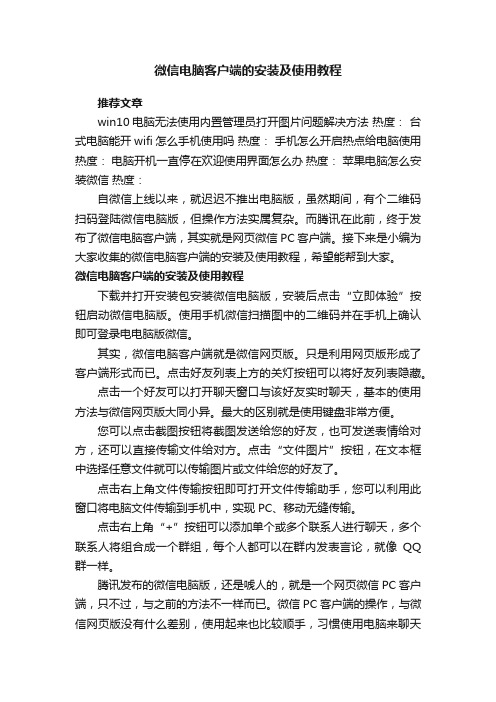 微信电脑客户端的安装及使用教程

推荐文章

win10 电脑无法使用内置管理员打开图片问题解决方法 热度： 台式电脑能开 wifi 怎么手机使用吗 热度： 手机怎么开启热点给电脑使用 热度： 电脑开机一直停在欢迎使用界面怎么办 热度： 苹果电脑怎么安装微信 热度：

自微信上线以来，就迟迟不推出电脑版，虽然期间，有个二维码扫码登陆微信电脑版，但操作方法实属复杂。而腾讯在此前，终于发布了微信电脑客户端，其实就是网页微信 PC 客户端。接下来是小编为大家收集的微信电脑客户端的安装及使用教程，希望能帮到大家。

微信电脑客户端的安装及使用教程

下载并打开安装包安装微信电脑版，安装后点击“立即体验”按钮启动微信电脑版。使用手机微信扫描图中的二维码并在手机上确认即可登录电电脑版微信。

其实，微信电脑客户端就是微信网页版。只是利用网页版形成了客户端形式而已。点击好友列表上方的关灯按钮可以将好友列表隐藏。

点击一个好友可以打开聊天窗口与该好友实时聊天，基本的使用方法与微信网页版大同小异。最大的区别就是使用键盘非常方便。

您可以点击截图按钮将截图发送给您的好友，也可发送表情给对方，还可以直接传输文件给对方。点击“文件图片”按钮，在文本框中选择任意文件就可以传输图片或文件给您的好友了。

点击右上角文件传输按钮即可打开文件传输助手，您可以利用此窗口将电脑文件传输到手机中，实现 PC、移动无缝传输。

点击右上角“+”按钮可以添加单个或多个联系人进行聊天，多个联系人将组合成一个群组，每个人都可以在群内发表言论，就像 QQ 群一样。

腾讯发布的微信电脑版，还是唬人的，就是一个网页微信 PC 客户端，只不过，与之前的方法不一样而已。微信 PC 客户端的操作，与微信网页版没有什么差别，使用起来也比较顺手，习惯使用电脑来聊天